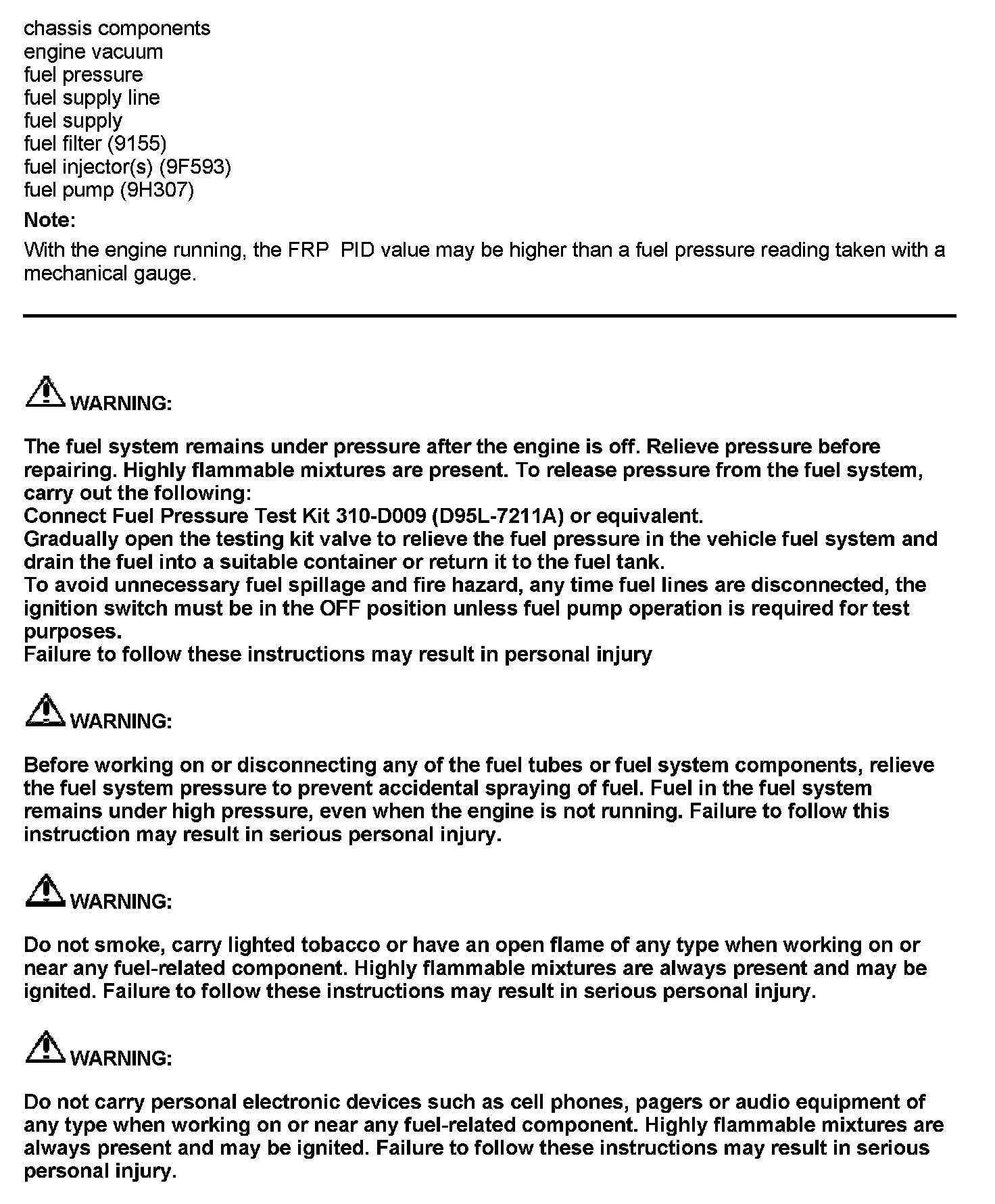 chassis components
engine vacuum
fuel pressure
fuel supply line
fuel supply
fuel filter (9155)
fuel injector(s) (9F593)
fuel pump (9H307)

Note:

With the engine running, the FRP PID value may be higher than a fuel pressure reading taken with a mechanical gauge.

WARNING:

The fuel system remains under pressure after the engine is off. Relieve pressure before repairing. Highly flammable mixtures are present. To release pressure from the fuel system, carry out the following:
Connect Fuel Pressure Test Kit 310-D009 (D95L-7211A) or equivalent.
Gradually open the testing kit valve to relieve the fuel pressure in the vehicle fuel system and drain the fuel into a suitable container or return it to the fuel tank.
To avoid unnecessary fuel spillage and fire hazard, any time fuel lines are disconnected, the ignition switch must be in the OFF position unless fuel pump operation is required for test purposes.
Failure to follow these instructions may result in personal injury

WARNING:

Before working on or disconnecting any of the fuel tubes or fuel system components, relieve the fuel system pressure to prevent accidental spraying of fuel. Fuel in the fuel system remains under high pressure, even when the engine is not running. Failure to follow this instruction may result in serious personal injury.

WARNING:

Do not smoke, carry lighted tobacco or have an open flame of any type when working on or near any fuel-related component. Highly flammable mixtures are always present and may be ignited. Failure to follow these instructions may result in serious personal injury.

WARNING:

Do not carry personal electronic devices such as cell phones, pagers or audio equipment of any type when working on or near any fuel-related component. Highly flammable mixtures are always present and may be ignited. Failure to follow these instructions may result in serious personal injury.